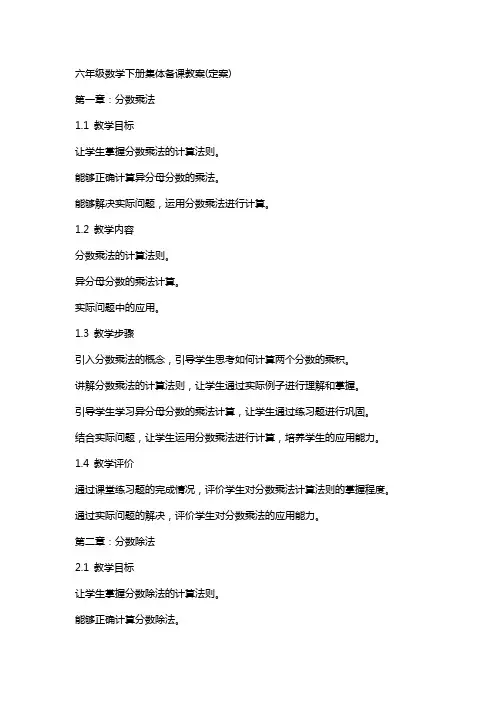 六年级数学下册集体备课教案(定案)

第一章：分数乘法

1.1 教学目标

让学生掌握分数乘法的计算法则。

能够正确计算异分母分数的乘法。

能够解决实际问题，运用分数乘法进行计算。

1.2 教学内容

分数乘法的计算法则。

异分母分数的乘法计算。

实际问题中的应用。

1.3 教学步骤

引入分数乘法的概念，引导学生思考如何计算两个分数的乘积。

讲解分数乘法的计算法则，让学生通过实际例子进行理解和掌握。

引导学生学习异分母分数的乘法计算，让学生通过练习题进行巩固。

结合实际问题，让学生运用分数乘法进行计算，培养学生的应用能力。

1.4 教学评价

通过课堂练习题的完成情况，评价学生对分数乘法计算法则的掌握程度。

通过实际问题的解决，评价学生对分数乘法的应用能力。

第二章：分数除法

2.1 教学目标

让学生掌握分数除法的计算法则。

能够正确计算分数除法。